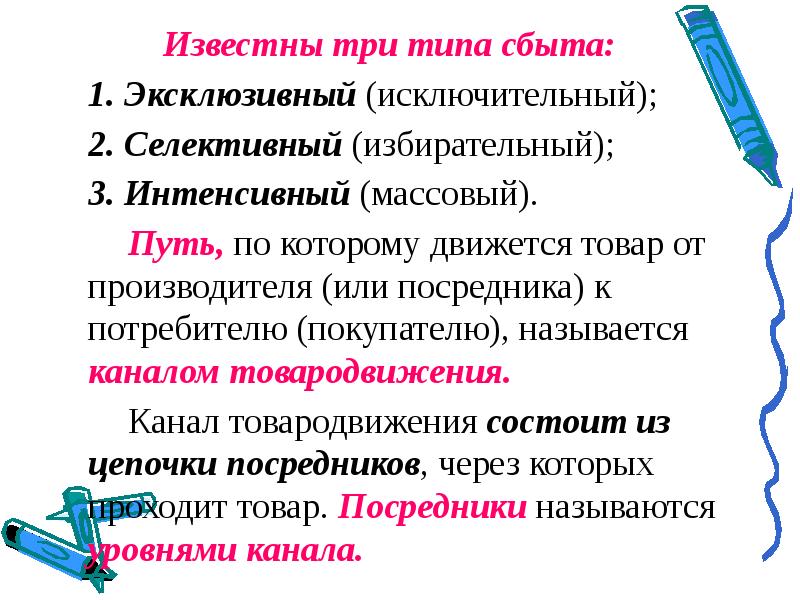 Известны три типа сбыта:

1. Эксклюзивный (исключительный);

2. Селективный (избирательный);

3. Интенсивный (массовый).

Путь, по которому движется товар от производителя (или посредника) к потребителю (покупателю), называется каналом товародвижения.

Канал товародвижения состоит из цепочки посредников, через которых проходит товар. Посредники называются уровнями канала.